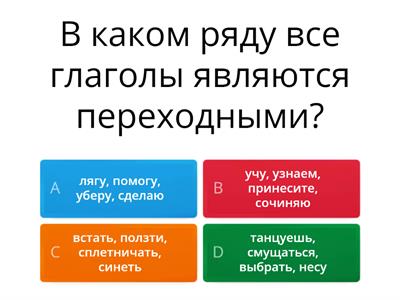 В каком ряду все глаголы являются переходными?

A лягу, помогу, уберу, сделаю

B учу, узнаем, принесите, сочиняю

C встать, ползти, сплетничать, синеть

D танцуешь, смущаться, выбрать, несу